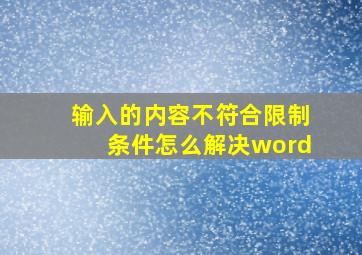 输入的内容不符合限制条件怎么解决word